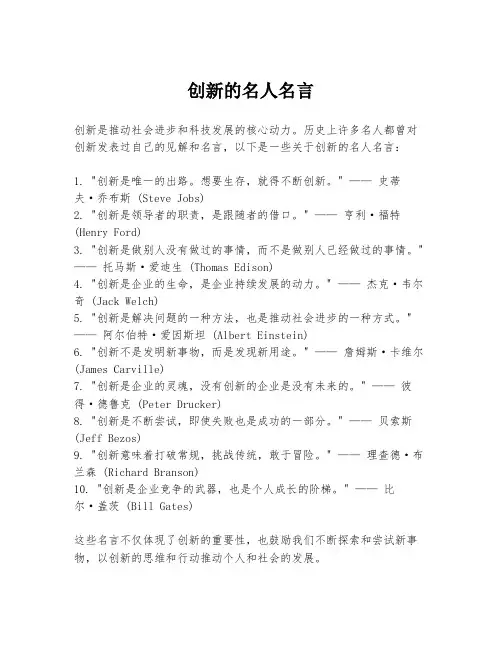 创新的名人名言

创新是推动社会进步和科技发展的核心动力。历史上许多名人都曾对创新发表过自己的见解和名言，以下是一些关于创新的名人名言：

1. "创新是唯一的出路。想要生存，就得不断创新。" —— 史蒂夫·乔布斯 (Steve Jobs)
2. "创新是领导者的职责，是跟随者的借口。" —— 亨利·福特 (Henry Ford)
3. "创新是做别人没有做过的事情，而不是做别人已经做过的事情。" —— 托马斯·爱迪生 (Thomas Edison)
4. "创新是企业的生命，是企业持续发展的动力。" —— 杰克·韦尔奇 (Jack Welch)
5. "创新是解决问题的一种方法，也是推动社会进步的一种方式。" —— 阿尔伯特·爱因斯坦 (Albert Einstein)
6. "创新不是发明新事物，而是发现新用途。" —— 詹姆斯·卡维尔 (James Carville)
7. "创新是企业的灵魂，没有创新的企业是没有未来的。" —— 彼得·德鲁克 (Peter Drucker)
8. "创新是不断尝试，即使失败也是成功的一部分。" —— 贝索斯 (Jeff Bezos)
9. "创新意味着打破常规，挑战传统，敢于冒险。" —— 理查德·布兰森 (Richard Branson)
10. "创新是企业竞争的武器，也是个人成长的阶梯。" —— 比尔·盖茨 (Bill Gates)

这些名言不仅体现了创新的重要性，也鼓励我们不断探索和尝试新事物，以创新的思维和行动推动个人和社会的发展。